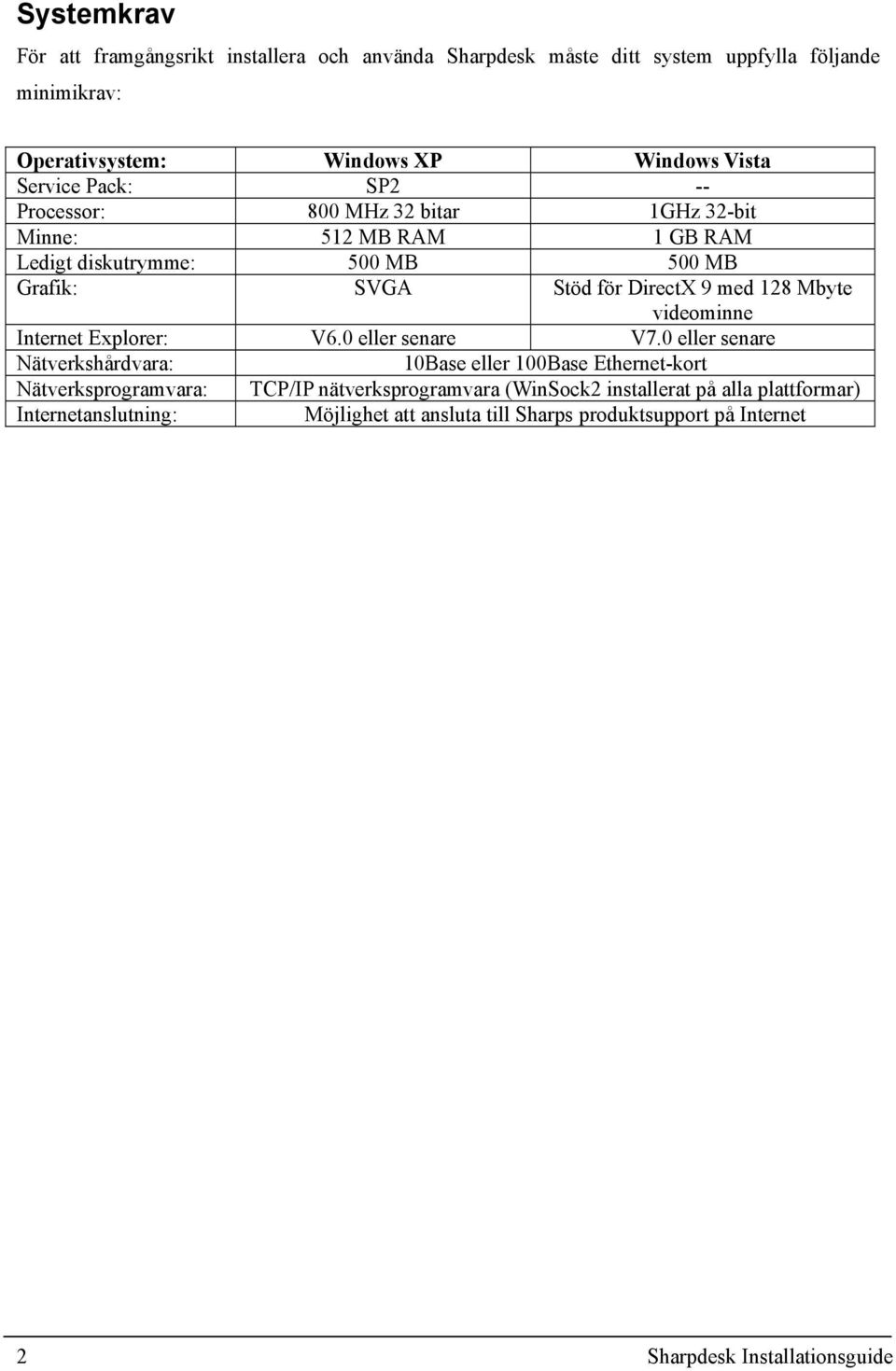 Systemkrav

För att framgångsrikt installera och använda Sharpdesk måste ditt system uppfylla följande minimikrav:

| Operativsystem: | Windows XP | Windows Vista |
|---|---|---|
| Service Pack: | SP2 | -- |
| Processor: | 800 MHz 32 bitar | 1GHz 32-bit |
| Minne: | 512 MB RAM | 1 GB RAM |
| Ledigt diskutrymme: | 500 MB | 500 MB |
| Grafik: | SVGA | Stöd för DirectX 9 med 128 Mbyte videominne |
| Internet Explorer: | V6.0 eller senare | V7.0 eller senare |
| Nätverkshårdvara: | 10Base eller 100Base Ethernet-kort | |
| Nätverksprogramvara: | TCP/IP nätverksprogramvara (WinSock2 installerat på alla plattformar) | |
| Internetanslutning: | Möjlighet att ansluta till Sharps produktsupport på Internet | |

2 Sharpdesk Installationsguide